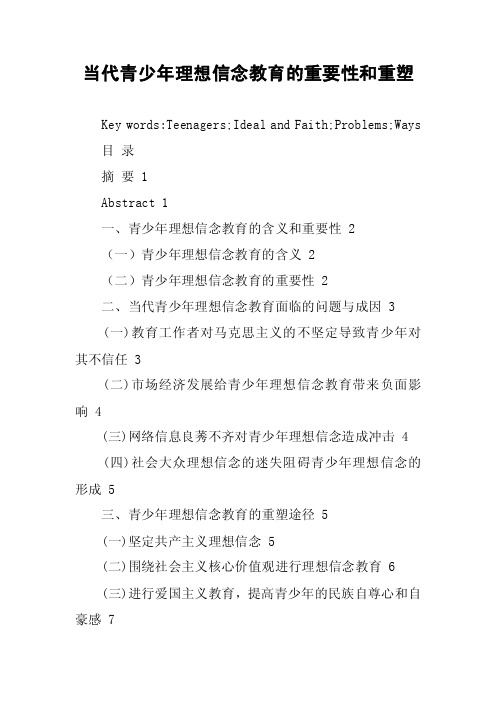 当代青少年理想信念教育的重要性和重塑

Key words:Teenagers;Ideal and Faith;Problems;Ways

目 录

摘 要 1

Abstract 1

一、青少年理想信念教育的含义和重要性 2

（一）青少年理想信念教育的含义 2

（二）青少年理想信念教育的重要性 2

二、当代青少年理想信念教育面临的问题与成因 3

(一)教育工作者对马克思主义的不坚定导致青少年对其不信任 3

(二)市场经济发展给青少年理想信念教育带来负面影响 4

(三)网络信息良莠不齐对青少年理想信念造成冲击 4

(四)社会大众理想信念的迷失阻碍青少年理想信念的形成 5

三、青少年理想信念教育的重塑途径 5

(一)坚定共产主义理想信念 5

(二)围绕社会主义核心价值观进行理想信念教育 6

(三)进行爱国主义教育，提高青少年的民族自尊心和自豪感 7